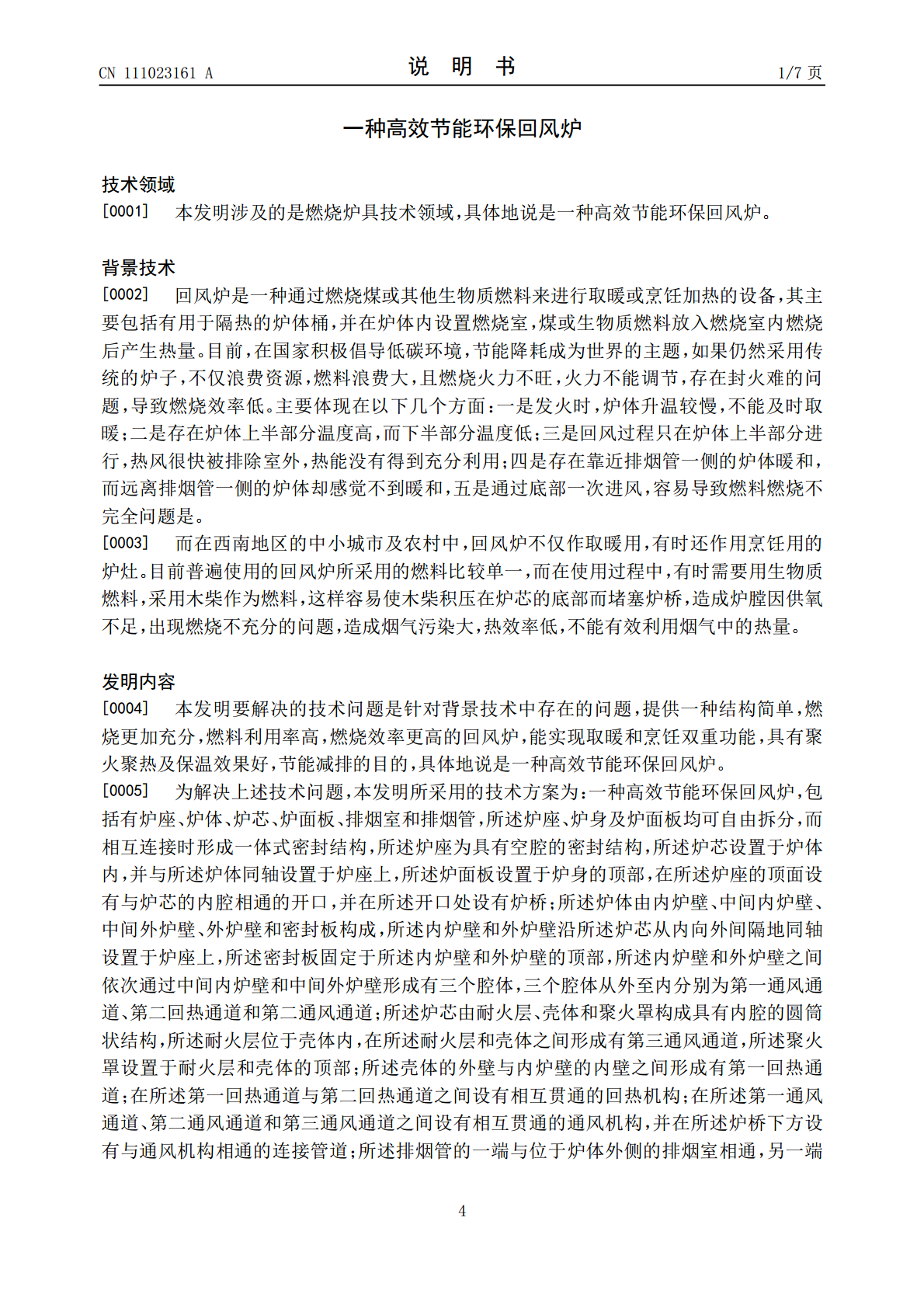 CN 111023161 A

说 明 书

1/7页

一种高效节能环保回风炉

技术领域

[0001] 本发明涉及的是燃烧炉具技术领域，具体地说是一种高效节能环保回风炉。

背景技术

[0002] 回风炉是一种通过燃烧煤或其他生物质燃料来进行取暖或烹饪加热的设备，其主要包括有用于隔热的炉体桶，并在炉体内设置燃烧室，煤或生物质燃料放入燃烧室内燃烧后产生热量。目前，在国家积极倡导低碳环境，节能降耗成为世界的主题，如果仍然采用传统的炉子，不仅浪费资源，燃料浪费大，且燃烧火力不旺，火力不能调节，存在封火难的问题，导致燃烧效率低。主要体现在以下几个方面：一是发火时，炉体升温较慢，不能及时取暖；二是存在炉体上半部分温度高，而下半部分温度低；三是回风过程只在炉体上半部分进行，热风很快被排除室外，热能没有得到充分利用；四是存在靠近排烟管一侧的炉体暖和，而远离排烟管一侧的炉体却感觉不到暖和，五是通过底部一次进风，容易导致燃料燃烧不完全问题是。

[0003] 而在西南地区的中小城市及农村中，回风炉不仅作取暖用，有时还作用烹饪用的炉灶。目前普遍使用的回风炉所采用的燃料比较单一，而在使用过程中，有时需要用生物质燃料，采用木柴作为燃料，这样容易使木柴积压在炉芯的底部而堵塞炉桥，造成炉膛因供氧不足，出现燃烧不充分的问题，造成烟气污染大，热效率低，不能有效利用烟气中的热量。

发明内容

[0004] 本发明要解决的技术问题是针对背景技术中存在的问题，提供一种结构简单，燃烧更加充分，燃料利用率高，燃烧效率更高的回风炉，能实现取暖和烹饪双重功能，具有聚火聚热及保温效果好，节能减排的目的，具体地说是一种高效节能环保回风炉。

[0005] 为解决上述技术问题，本发明所采用的技术方案为：一种高效节能环保回风炉，包括有炉座、炉体、炉芯、炉面板、排烟室和排烟管，所述炉座、炉身及炉面板均可自由拆分，而相互连接时形成一体式密封结构，所述炉座为具有空腔的密封结构，所述炉芯设置于炉体内，并与所述炉体同轴设置于炉座上，所述炉面板设置于炉身的顶部，在所述炉座的顶面设有与炉芯的内腔相通的开口，并在所述开口处设有炉桥；所述炉体由内炉壁、中间内炉壁、中间外炉壁、外炉壁和密封板构成，所述内炉壁和外炉壁沿所述炉芯从内向外间隔地同轴设置于炉座上，所述密封板固定于所述内炉壁和外炉壁的顶部，所述内炉壁和外炉壁之间依次通过中间内炉壁和中间外炉壁形成有三个腔体，三个腔体从外至内分别为第一通风通道、第二回热通道和第二通风通道；所述炉芯由耐火层、壳体和聚火罩构成具有内腔的圆筒状结构，所述耐火层位于壳体内，在所述耐火层和壳体之间形成有第三通风通道，所述聚火罩设置于耐火层和壳体的顶部；所述壳体的外壁与内炉壁的内壁之间形成有第一回热通道；在所述第一回热通道与第二回热通道之间设有相互贯通的回热机构；在所述第一通风通道、第二通风通道和第三通风通道之间设有相互贯通的通风机构，并在所述炉桥下方设有与通风机构相通的连接管道；所述排烟管的一端与位于炉体外侧的排烟室相通，另一端

4